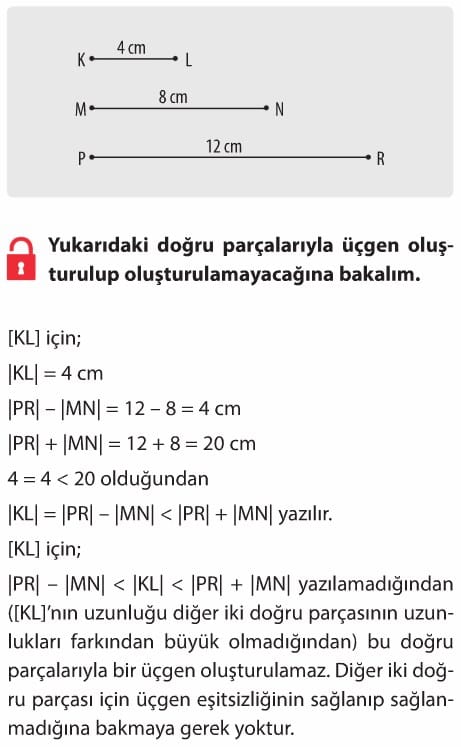 K 4 cm L
M 8 cm N
P 12 cm R

Yukarıdaki doğru parçalarıyla üçgen oluşturulup oluşturulamayacağına bakalım.

[KL] için;

$|KL| = 4$ cm

$|PR| - |MN| = 12 - 8 = 4$ cm

$|PR| + |MN| = 12 + 8 = 20$ cm

$4 = 4 < 20$ olduğundan

$|KL| = |PR| - |MN| < |PR| + |MN|$ yazılır.

[KL] için;

$|PR| - |MN| < |KL| < |PR| + |MN|$ yazılamadığından ([KL]'nın uzunluğu diğer iki doğru parçasının uzunlukları farkından büyük olmadığından) bu doğru parçalarıyla bir üçgen oluşturulamaz. Diğer iki doğru parçası için üçgen eşitsizliğinin sağlanıp sağlanmadığına bakmaya gerek yoktur.